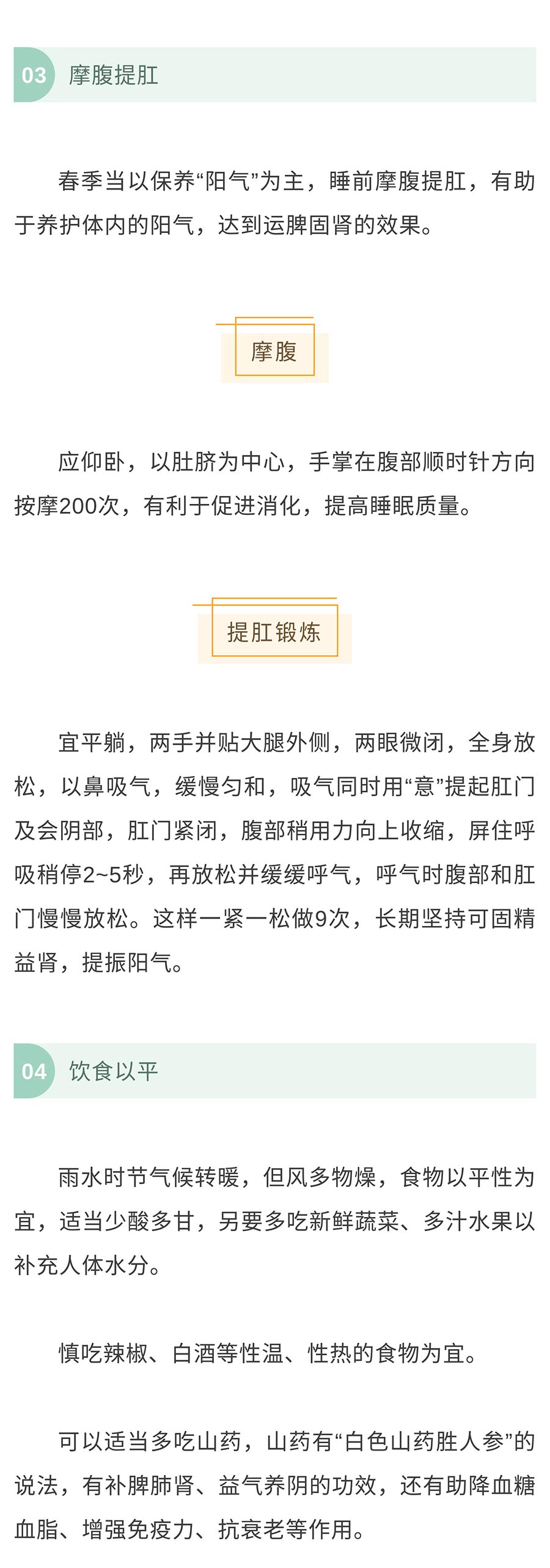 03 摩腹提肛

春季当以保养“阳气”为主，睡前摩腹提肛，有助于养护体内的阳气，达到运脾固肾的效果。

摩腹

应仰卧，以肚脐为中心，手掌在腹部顺时针方向按摩200次，有利于促进消化，提高睡眠质量。

提肛锻炼

宜平躺，两手并贴大腿外侧，两眼微闭，全身放松，以鼻吸气，缓慢匀和，吸气同时用“意”提起肛门及会阴部，肛门紧闭，腹部稍用力向上收缩，屏住呼吸稍停2~5秒，再放松并缓缓呼气，呼气时腹部和肛门慢慢放松。这样一紧一松做9次，长期坚持可固精益肾，提振阳气。

04 饮食以平

雨水时节气候转暖，但风多物燥，食物以平性为宜，适当少酸多甘，另要多吃新鲜蔬菜、多汁水果以补充人体水分。

慎吃辣椒、白酒等性温、性热的食物为宜。

可以适当多吃山药，山药有“白色山药胜人参”的说法，有补脾肺肾、益气养阴的功效，还有助降血糖血脂、增强免疫力、抗衰老等作用。